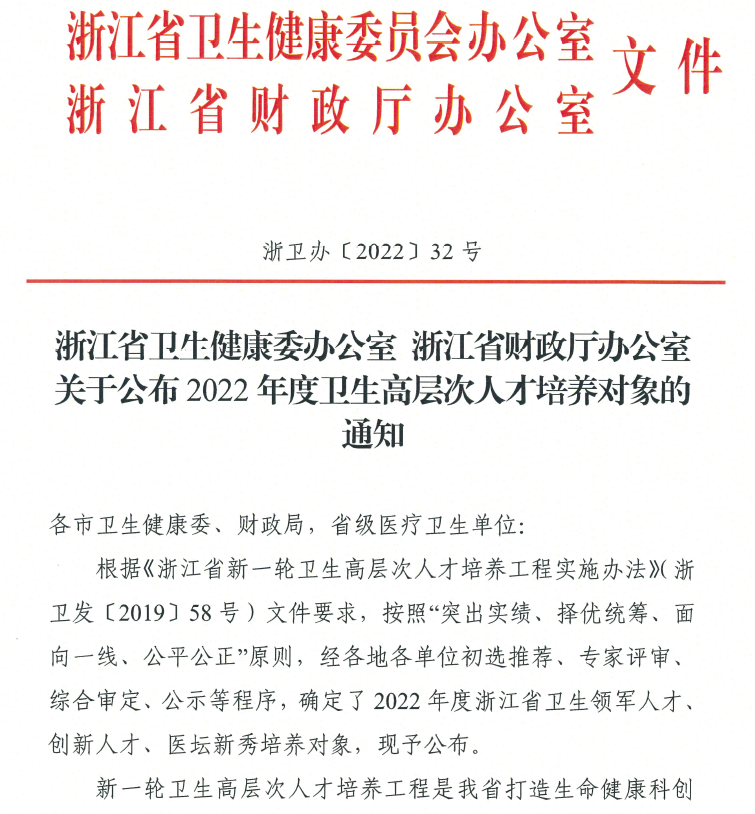 浙江省卫生健康委员会办公室
浙江省财政厅办公室
文件

浙卫办〔2022〕32号

浙江省卫生健康委办公室 浙江省财政厅办公室关于公布2022年度卫生高层次人才培养对象的通知

各市卫生健康委、财政局，省级医疗卫生单位：

根据《浙江省新一轮卫生高层次人才培养工程实施办法》（浙卫发〔2019〕58号）文件要求，按照“突出实绩、择优统筹、面向一线、公平公正”原则，经各地各单位初选推荐、专家评审、综合审定、公示等程序，确定了2022年度浙江省卫生领军人才、创新人才、医坛新秀培养对象，现予公布。

新一轮卫生高层次人才培养工程是我省打造生命健康科创